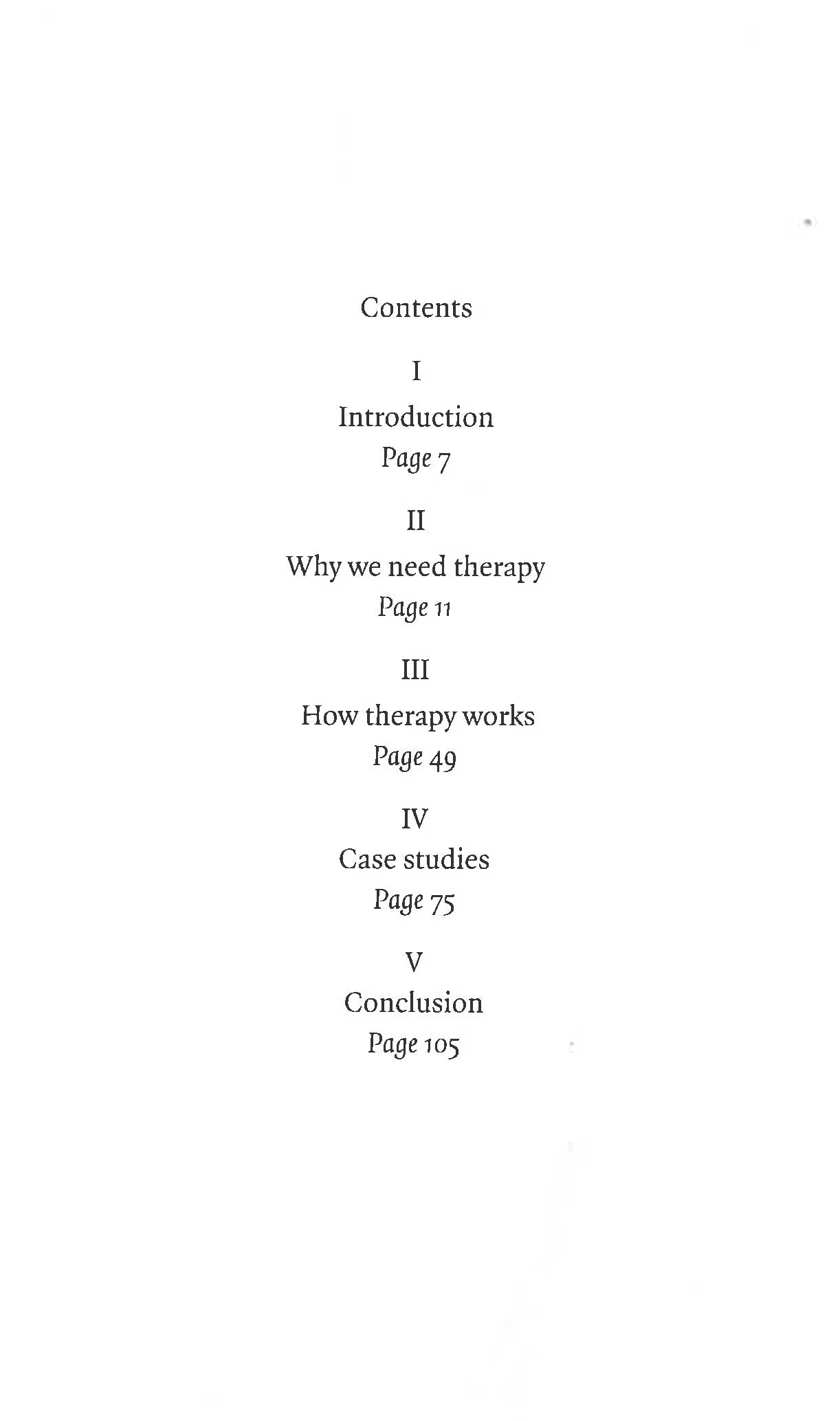 Contents

I

Introduction

Page 7

II

Why we need therapy

Page 11

III

How therapy works

Page 49

IV

Case studies

Page 75

V

Conclusion

Page 105